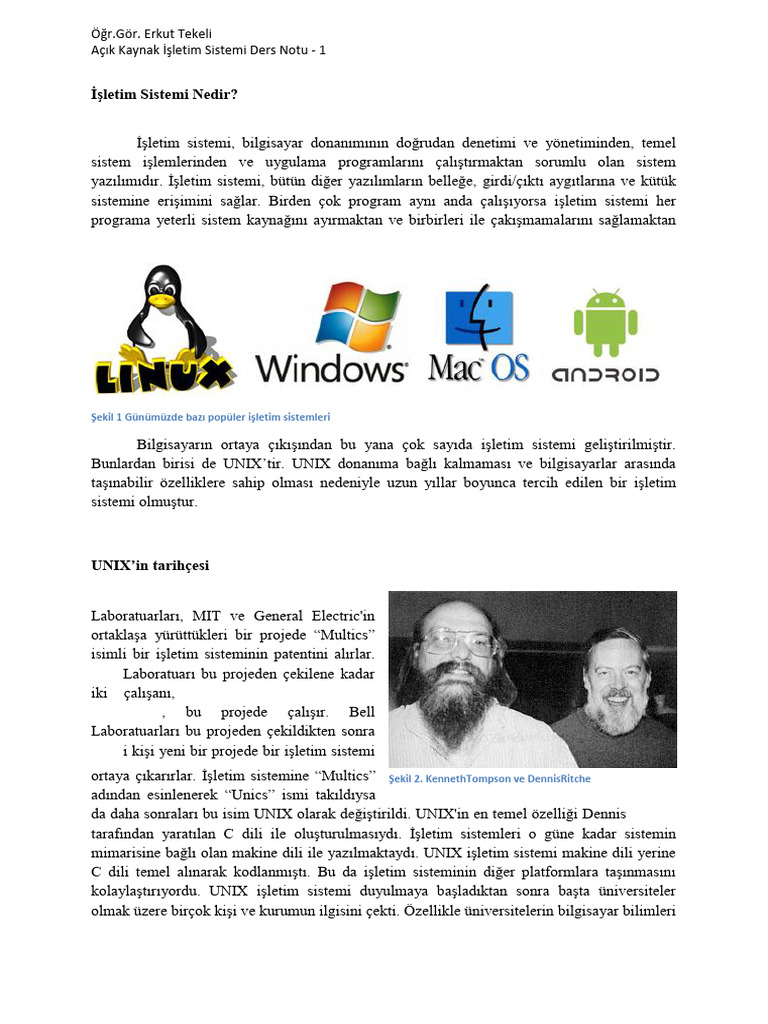 Öğr.Gör. Erkut Tekeli
Açık Kaynak İşletim Sistemi Ders Notu - 1

İşletim Sistemi Nedir?

İşletim sistemi, bilgisayar donanımının doğrudan denetimi ve yönetiminden, temel sistem işlemlerinden ve uygulama programlarını çalıştırmaktan sorumlu olan sistem yazılımıdır. İşletim sistemi, bütün diğer yazılımların belleğe, girdi/çıktı aygıtlarına ve kütük sistemine erişimini sağlar. Birden çok program aynı anda çalışıyorsa işletim sistemi her programa yeterli sistem kaynağını ayırmaktan ve birbirleri ile çakışmamalarını sağlamaktan

LINUX

Windows

Mac OS

ANDROID

Şekil 1 Günümüzde bazı popüler işletim sistemleri

Bilgisayarın ortaya çıkışından bu yana çok sayıda işletim sistemi geliştirilmiştir. Bunlardan birisi de UNIX'tir. UNIX donanıma bağlı kalmaması ve bilgisayarlar arasında taşınabilir özelliklere sahip olması nedeniyle uzun yıllar boyunca tercih edilen bir işletim sistemi olmuştur.

UNIX'in tarihçesi

Laboratuarları, MIT ve General Electric'in ortaklaşa yürüttükleri bir projede "Multics" isimli bir işletim sisteminin patentini alırlar.

Laboratuarı bu projeden çekilene kadar iki çalışanı,

, bu projede çalışır. Bell Laboratuarları bu projeden çekildikten sonra

i kişi yeni bir projede bir işletim sistemi

ortaya çıkarırlar. İşletim sistemine "Multics" adından esinlenerek "Unics" ismi takıldıysa da daha sonraları bu isim UNIX olarak değiştirildi. UNIX'in en temel özelliği Dennis tarafından yaratılan C dili ile oluşturulmasıydı. İşletim sistemleri o güne kadar sistemin mimarisine bağlı olan makine dili ile yazılmaktaydı. UNIX işletim sistemi makine dili yerine C dili temel alınarak kodlanmıştı. Bu da işletim sisteminin diğer platformlara taşınmasını kolaylaştırıyordu. UNIX işletim sistemi duyulmaya başladıktan sonra başta üniversiteler olmak üzere birçok kişi ve kurumun ilgisini çekti. Özellikle üniversitelerin bilgisayar bilimleri

Şekil 2. KennethTompson ve DennisRitche